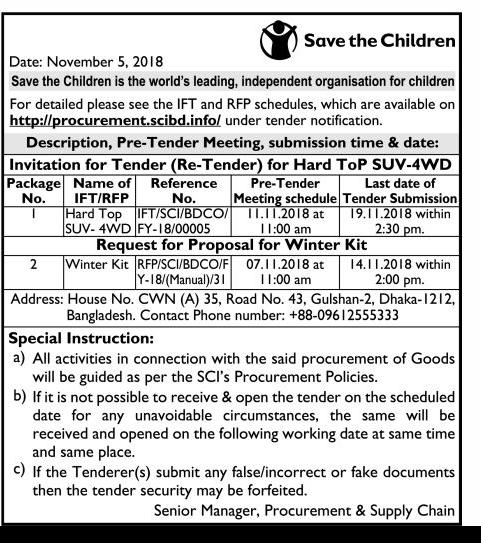 Save the Children

Date: November 5, 2018

Save the Children is the world's leading, independent organisation for children

For detailed please see the IFT and RFP schedules, which are available on http://procurement.scibd.info/ under tender notification.

Description, Pre-Tender Meeting, submission time & date:

Invitation for Tender (Re-Tender) for Hard ToP SUV-4WD

| Package No. | Name of IFT/RFP | Reference No. | Pre-Tender Meeting schedule | Last date of Tender Submission |
|---|---|---|---|---|
| 1 | Hard Top SUV- 4WD | IFT/SCI/BDCO/FY-18/00005 | 11.11.2018 at 11:00 am | 19.11.2018 within 2:30 pm. |
| Request for Proposal for Winter Kit | | | | |
| 2 | Winter Kit | RFP/SCI/BDCO/FY-18/(Manual)/31 | 07.11.2018 at 11:00 am | 14.11.2018 within 2:00 pm. |

Address: House No. CWN (A) 35, Road No. 43, Gulshan-2, Dhaka-1212, Bangladesh. Contact Phone number: +88-09612555333

Special Instruction:
a) All activities in connection with the said procurement of Goods will be guided as per the SCI's Procurement Policies.
b) If it is not possible to receive & open the tender on the scheduled date for any unavoidable circumstances, the same will be received and opened on the following working date at same time and same place.
c) If the Tenderer(s) submit any false/incorrect or fake documents then the tender security may be forfeited.

Senior Manager, Procurement & Supply Chain